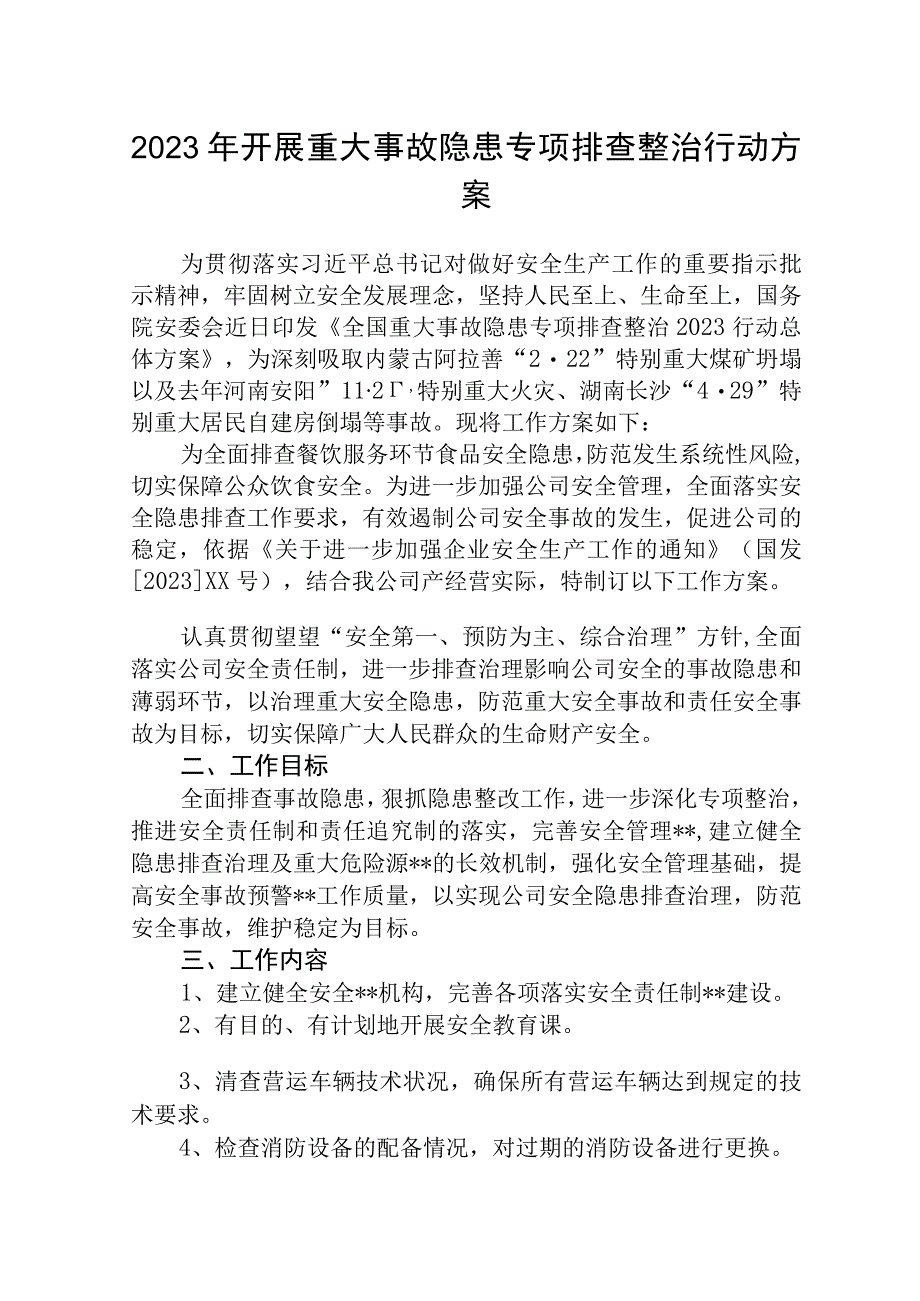 2023年开展重大事故隐患专项排查整治行动方案

为贯彻落实习近平总书记对做好安全生产工作的重要指示批示精神，牢固树立安全发展理念，坚持人民至上、生命至上，国务院安委会近日印发《全国重大事故隐患专项排查整治2023行动总体方案》，为深刻吸取内蒙古阿拉善“2·22”特别重大煤矿坍塌以及去年河南安阳”11·2Γ·特别重大火灾、湖南长沙“4·29”特别重大居民自建房倒塌等事故。现将工作方案如下：

为全面排查餐饮服务环节食品安全隐患，防范发生系统性风险，切实保障公众饮食安全。为进一步加强公司安全管理，全面落实安全隐患排查工作要求，有效遏制公司安全事故的发生，促进公司的稳定，依据《关于进一步加强企业安全生产工作的通知》（国发[2023]XX号），结合我公司产经营实际，特制订以下工作方案。

认真贯彻望望“安全第一、预防为主、综合治理”方针，全面落实公司安全责任制，进一步排查治理影响公司安全的事故隐患和薄弱环节，以治理重大安全隐患，防范重大安全事故和责任安全事故为目标，切实保障广大人民群众的生命财产安全。

二、工作目标

全面排查事故隐患，狠抓隐患整改工作，进一步深化专项整治，推进安全责任制和责任追究制的落实，完善安全管理**，建立健全隐患排查治理及重大危险源**的长效机制，强化安全管理基础，提高安全事故预警**工作质量，以实现公司安全隐患排查治理，防范安全事故，维护稳定为目标。

三、工作内容

1、建立健全安全**机构，完善各项落实安全责任制**建设。

2、有目的、有计划地开展安全教育课。

3、清查营运车辆技术状况，确保所有营运车辆达到规定的技术要求。

4、检查消防设备的配备情况，对过期的消防设备进行更换。